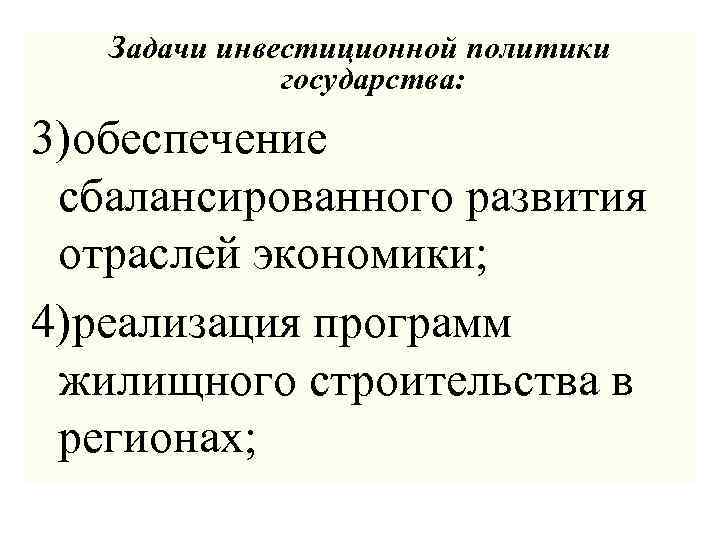 Задачи инвестиционной политики государства:

3)обеспечение сбалансированного развития отраслей экономики;

4)реализация программ жилищного строительства в регионах;